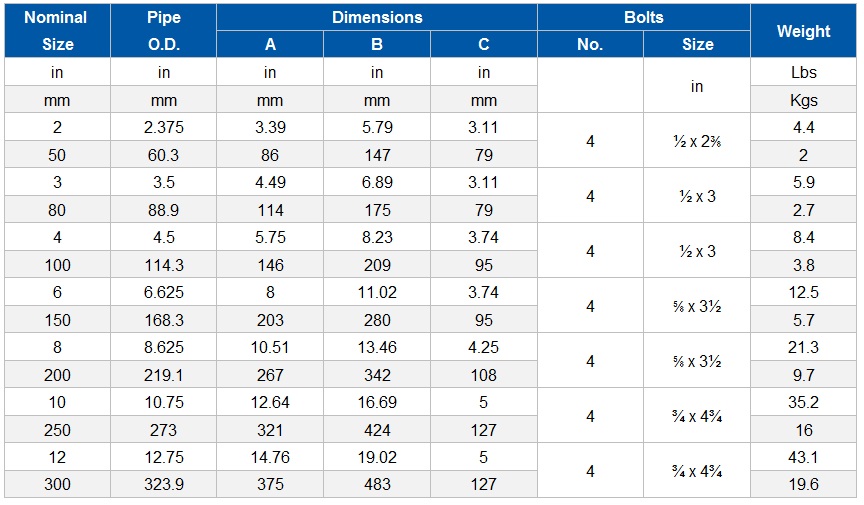 | Nominal Size | Pipe O.D. | Dimensions A | Dimensions B | Dimensions C | Bolts No. | Bolts Size | Weight |
|---|---|---|---|---|---|---|---|
| in | in | in | in | in | | in | Lbs |
| mm | mm | mm | mm | mm | | | Kgs |
| 2 | 2.375 | 3.39 | 5.79 | 3.11 | 4 | ½ x 2⅜ | 4.4 |
| 50 | 60.3 | 86 | 147 | 79 | | | 2 |
| 3 | 3.5 | 4.49 | 6.89 | 3.11 | 4 | ½ x 3 | 5.9 |
| 80 | 88.9 | 114 | 175 | 79 | | | 2.7 |
| 4 | 4.5 | 5.75 | 8.23 | 3.74 | 4 | ½ x 3 | 8.4 |
| 100 | 114.3 | 146 | 209 | 95 | | | 3.8 |
| 6 | 6.625 | 8 | 11.02 | 3.74 | 4 | ⅝ x 3½ | 12.5 |
| 150 | 168.3 | 203 | 280 | 95 | | | 5.7 |
| 8 | 8.625 | 10.51 | 13.46 | 4.25 | 4 | ⅝ x 3½ | 21.3 |
| 200 | 219.1 | 267 | 342 | 108 | | | 9.7 |
| 10 | 10.75 | 12.64 | 16.69 | 5 | 4 | ¾ x 4¾ | 35.2 |
| 250 | 273 | 321 | 424 | 127 | | | 16 |
| 12 | 12.75 | 14.76 | 19.02 | 5 | 4 | ¾ x 4¾ | 43.1 |
| 300 | 323.9 | 375 | 483 | 127 | | | 19.6 |